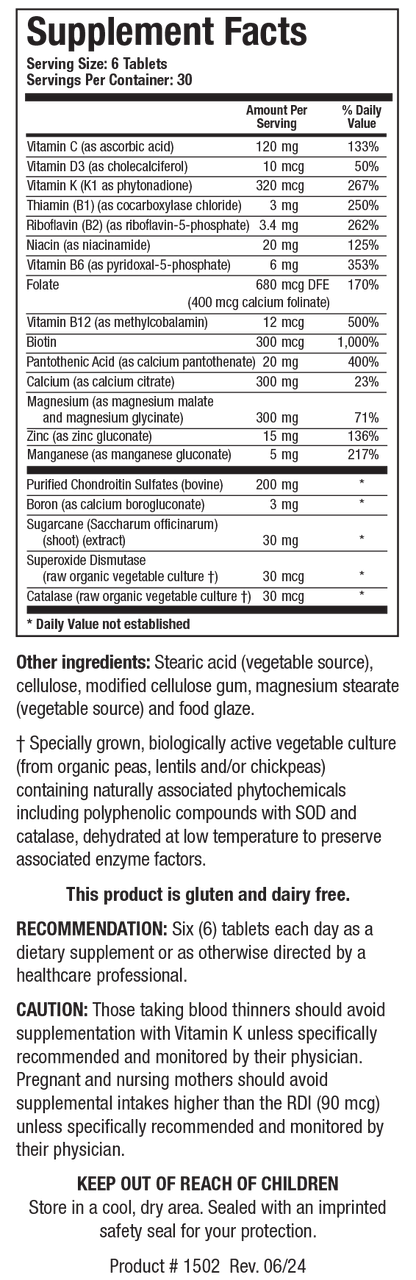 Supplement Facts

Serving Size: 6 Tablets
Servings Per Container: 30

|  | Amount Per Serving | % Daily Value |
|---|---|---|
| Vitamin C (as ascorbic acid) | 120 mg | 133% |
| Vitamin D3 (as cholecalciferol) | 10 mcg | 50% |
| Vitamin K (K1 as phytonadione) | 320 mcg | 267% |
| Thiamin (B1) (as cocarboxylase chloride) | 3 mg | 250% |
| Riboflavin (B2) (as riboflavin-5-phosphate) | 3.4 mg | 262% |
| Niacin (as niacinamide) | 20 mg | 125% |
| Vitamin B6 (as pyridoxal-5-phosphate) | 6 mg | 353% |
| Folate | 680 mcg DFE (400 mcg calcium folinate) | 170% |
| Vitamin B12 (as methylcobalamin) | 12 mcg | 500% |
| Biotin | 300 mcg | 1,000% |
| Pantothenic Acid (as calcium pantothenate) | 20 mg | 400% |
| Calcium (as calcium citrate) | 300 mg | 23% |
| Magnesium (as magnesium malate and magnesium glycinate) | 300 mg | 71% |
| Zinc (as zinc gluconate) | 15 mg | 136% |
| Manganese (as manganese gluconate) | 5 mg | 217% |
| Purified Chondroitin Sulfates (bovine) | 200 mg | * |
| Boron (as calcium borogluconate) | 3 mg | * |
| Sugarcane (Saccharum officinarum) (shoot) (extract) | 30 mg | * |
| Superoxide Dismutase (raw organic vegetable culture †) | 30 mcg | * |
| Catalase (raw organic vegetable culture †) | 30 mcg | * |

* Daily Value not established

Other ingredients: Stearic acid (vegetable source), cellulose, modified cellulose gum, magnesium stearate (vegetable source) and food glaze.

† Specially grown, biologically active vegetable culture (from organic peas, lentils and/or chickpeas) containing naturally associated phytochemicals including polyphenolic compounds with SOD and catalase, dehydrated at low temperature to preserve associated enzyme factors.

This product is gluten and dairy free.

RECOMMENDATION: Six (6) tablets each day as a dietary supplement or as otherwise directed by a healthcare professional.

CAUTION: Those taking blood thinners should avoid supplementation with Vitamin K unless specifically recommended and monitored by their physician. Pregnant and nursing mothers should avoid supplemental intakes higher than the RDI (90 mcg) unless specifically recommended and monitored by their physician.

KEEP OUT OF REACH OF CHILDREN
Store in a cool, dry area. Sealed with an imprinted safety seal for your protection.

Product # 1502 Rev. 06/24